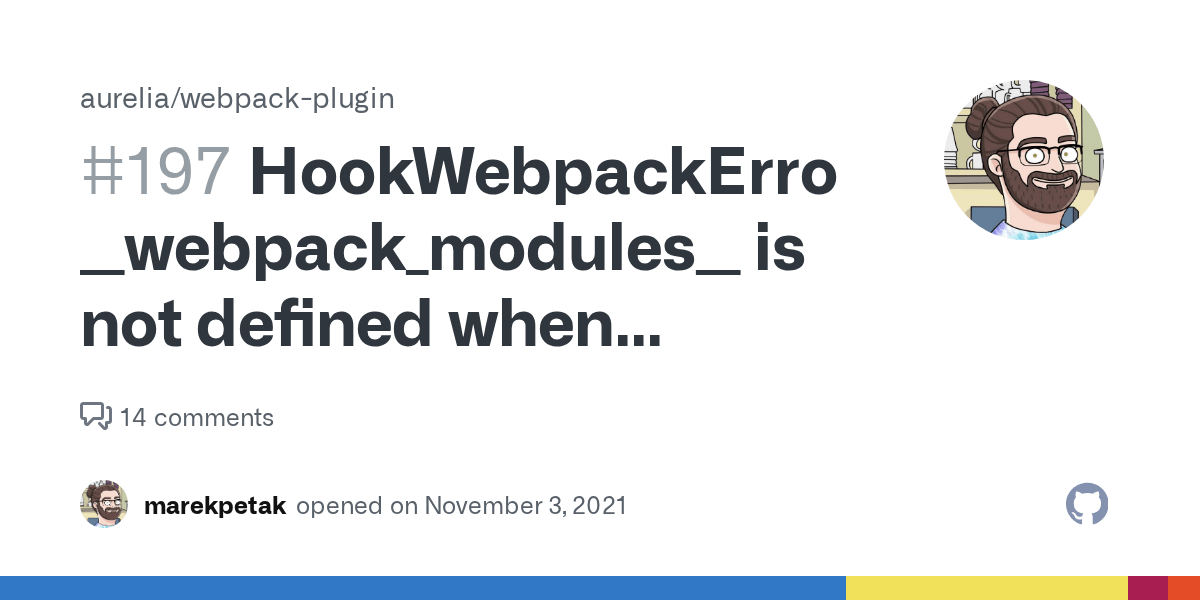 aurelia/webpack-plugin

#197 HookWebpackErro _webpack_modules_ is not defined when...

14 comments

marekpetak opened on November 3, 2021